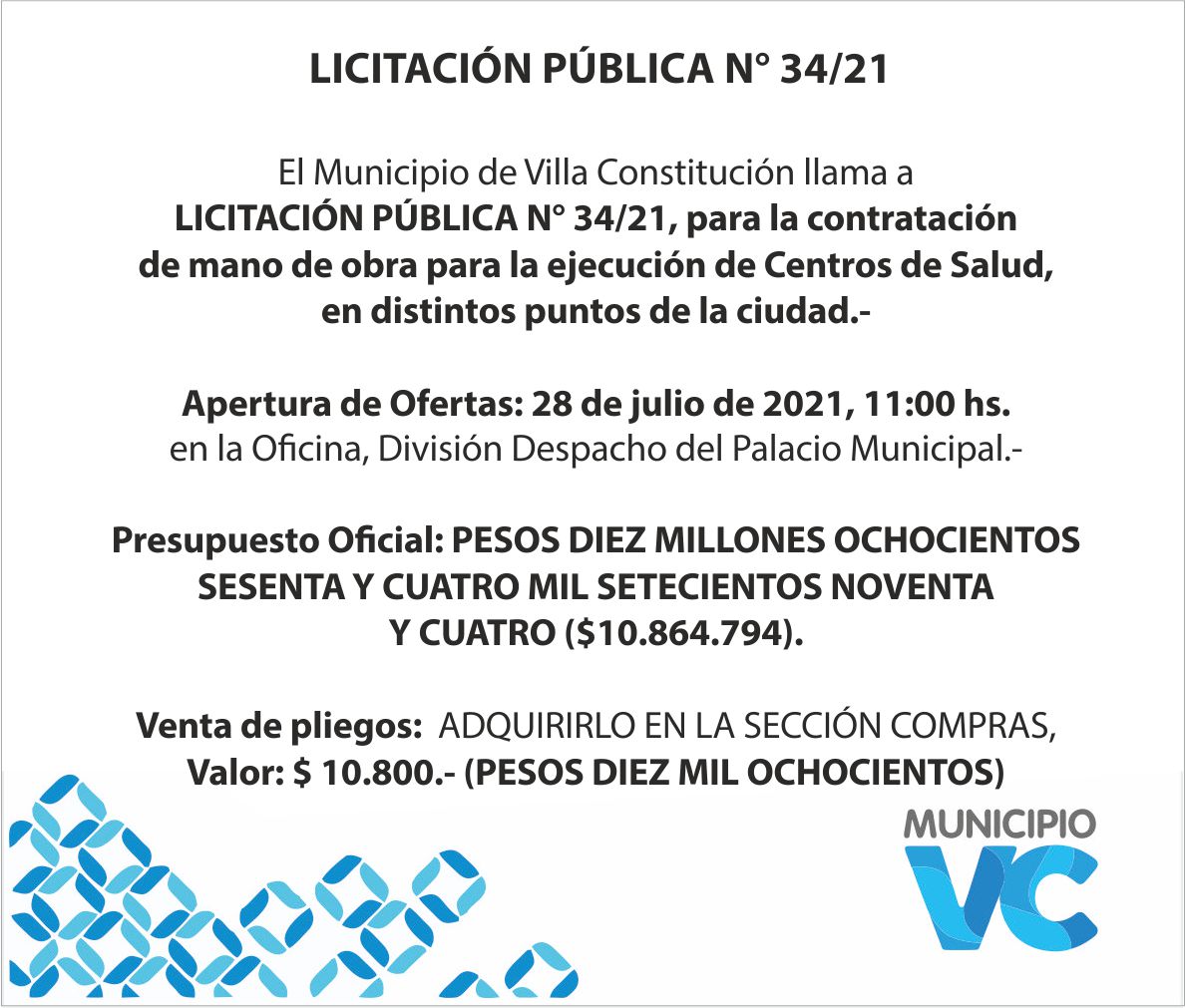 LICITACIÓN PÚBLICA N° 34/21

El Municipio de Villa Constitución llama a LICITACIÓN PÚBLICA N° 34/21, para la contratación de mano de obra para la ejecución de Centros de Salud, en distintos puntos de la ciudad.-

Apertura de Ofertas: 28 de julio de 2021, 11:00 hs. en la Oficina, División Despacho del Palacio Municipal.-

Presupuesto Oficial: PESOS DIEZ MILLONES OCHOCIENTOS SESENTA Y CUATRO MIL SETECIENTOS NOVENTA Y CUATRO ($10.864.794).

Venta de pliegos: ADQUIRIRLO EN LA SECCIÓN COMPRAS, Valor: $ 10.800.- (PESOS DIEZ MIL OCHOCIENTOS)

MUNICIPIO
VC